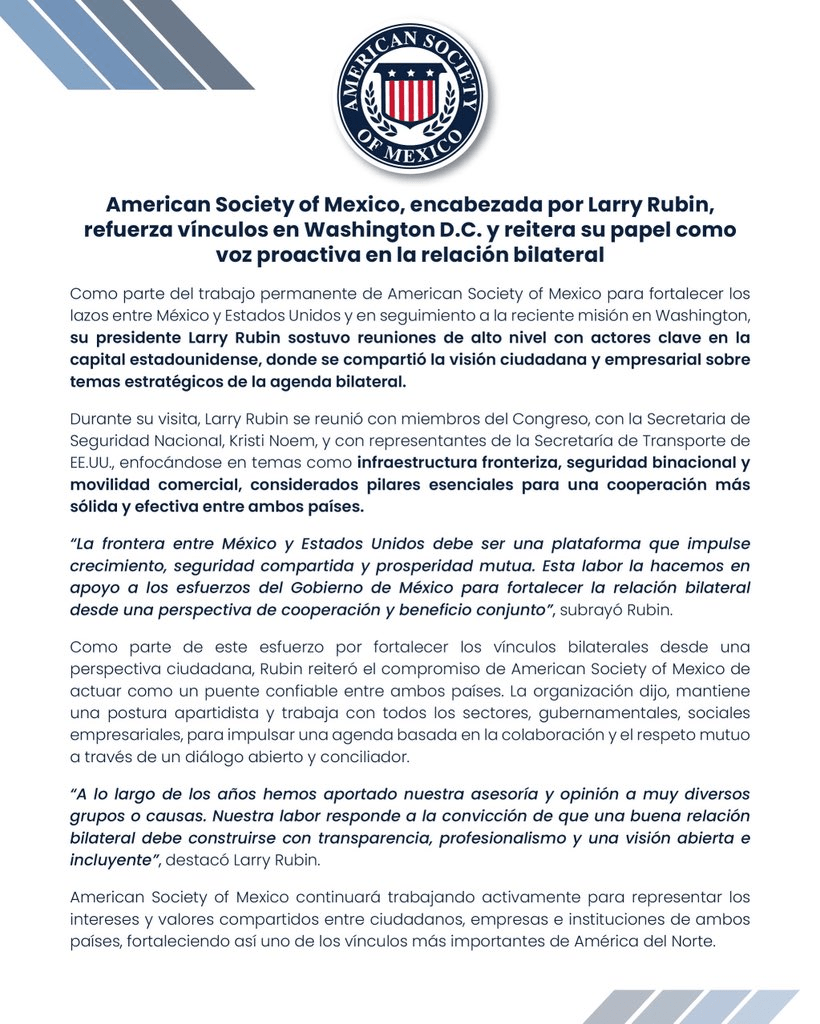 AMERICAN SOCIETY OF MEXICO

American Society of Mexico, encabezada por Larry Rubin, refuerza vínculos en Washington D.C. y reitera su papel como voz proactiva en la relación bilateral

Como parte del trabajo permanente de American Society of Mexico para fortalecer los lazos entre México y Estados Unidos y en seguimiento a la reciente misión en Washington, su presidente Larry Rubin sostuvo reuniones de alto nivel con actores clave en la capital estadounidense, donde se compartió la visión ciudadana y empresarial sobre temas estratégicos de la agenda bilateral.

Durante su visita, Larry Rubin se reunió con miembros del Congreso, con la Secretaria de Seguridad Nacional, Kristi Noem, y con representantes de la Secretaría de Transporte de EE.UU., enfocándose en temas como infraestructura fronteriza, seguridad binacional y movilidad comercial, considerados pilares esenciales para una cooperación más sólida y efectiva entre ambos países.

"La frontera entre México y Estados Unidos debe ser una plataforma que impulse crecimiento, seguridad compartida y prosperidad mutua. Esta labor la hacemos en apoyo a los esfuerzos del Gobierno de México para fortalecer la relación bilateral desde una perspectiva de cooperación y beneficio conjunto", subrayó Rubin.

Como parte de este esfuerzo por fortalecer los vínculos bilaterales desde una perspectiva ciudadana, Rubin reiteró el compromiso de American Society of Mexico de actuar como un puente confiable entre ambos países. La organización dijo, mantiene una postura apartidista y trabaja con todos los sectores, gubernamentales, sociales empresariales, para impulsar una agenda basada en la colaboración y el respeto mutuo a través de un diálogo abierto y conciliador.

"A lo largo de los años hemos aportado nuestra asesoría y opinión a muy diversos grupos o causas. Nuestra labor responde a la convicción de que una buena relación bilateral debe construirse con transparencia, profesionalismo y una visión abierta e incluyente", destacó Larry Rubin.

American Society of Mexico continuará trabajando activamente para representar los intereses y valores compartidos entre ciudadanos, empresas e instituciones de ambos países, fortaleciendo así uno de los vínculos más importantes de América del Norte.